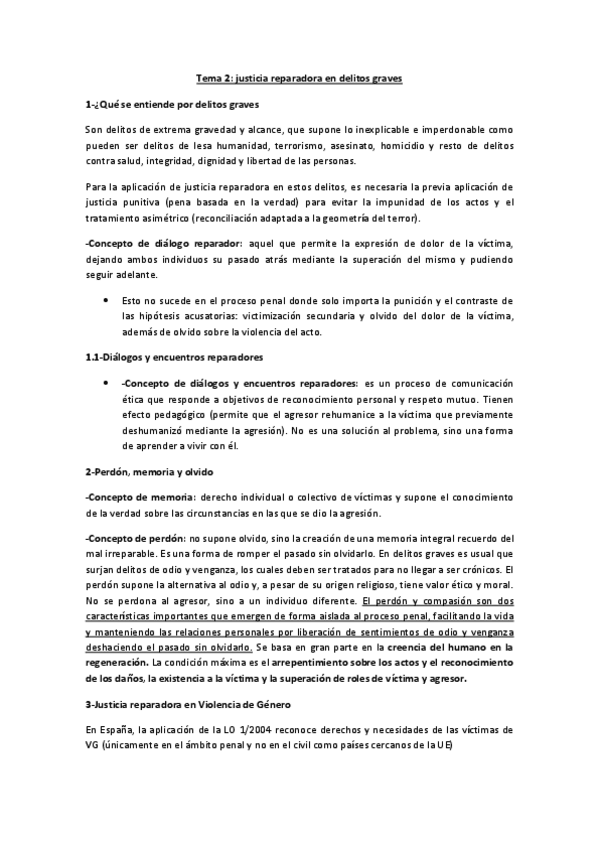 Tema 2: justicia reparadora en delitos graves

1-¿Qué se entiende por delitos graves

Son delitos de extrema gravedad y alcance, que supone lo inexplicable e imperdonable como pueden ser delitos de lesa humanidad, terrorismo, asesinato, homicidio y resto de delitos contra salud, integridad, dignidad y libertad de las personas.

Para la aplicación de justicia reparadora en estos delitos, es necesaria la previa aplicación de justicia punitiva (pena basada en la verdad) para evitar la impunidad de los actos y el tratamiento asimétrico (reconciliación adaptada a la geometría del terror).

-Concepto de diálogo reparador: aquel que permite la expresión de dolor de la víctima, dejando ambos individuos su pasado atrás mediante la superación del mismo y pudiendo seguir adelante.

• Esto no sucede en el proceso penal donde solo importa la punición y el contraste de las hipótesis acusatorias: victimización secundaria y olvido del dolor de la víctima, además de olvido sobre la violencia del acto.

1.1-Diálogos y encuentros reparadores

• -Concepto de diálogos y encuentros reparadores: es un proceso de comunicación ética que responde a objetivos de reconocimiento personal y respeto mutuo. Tienen efecto pedagógico (permite que el agresor rehumanice a la víctima que previamente deshumanizó mediante la agresión). No es una solución al problema, sino una forma de aprender a vivir con él.

2-Perdón, memoria y olvido

-Concepto de memoria: derecho individual o colectivo de víctimas y supone el conocimiento de la verdad sobre las circunstancias en las que se dio la agresión.

-Concepto de perdón: no supone olvido, sino la creación de una memoria integral recuerdo del mal irreparable. Es una forma de romper el pasado sin olvidarlo. En delitos graves es usual que surjan delitos de odio y venganza, los cuales deben ser tratados para no llegar a ser crónicos. El perdón supone la alternativa al odio y, a pesar de su origen religioso, tiene valor ético y moral. No se perdona al agresor, sino a un individuo diferente. El perdón y compasión son dos características importantes que emergen de forma aislada al proceso penal, facilitando la vida y manteniendo las relaciones personales por liberación de sentimientos de odio y venganza deshaciendo el pasado sin olvidarlo. Se basa en gran parte en la creencia del humano en la regeneración. La condición máxima es el arrepentimiento sobre los actos y el reconocimiento de los daños, la existencia a la víctima y la superación de roles de víctima y agresor.

3-Justicia reparadora en Violencia de Género

En España, la aplicación de la LO 1/2004 reconoce derechos y necesidades de las víctimas de VG (únicamente en el ámbito penal y no en el civil como países cercanos de la UE)